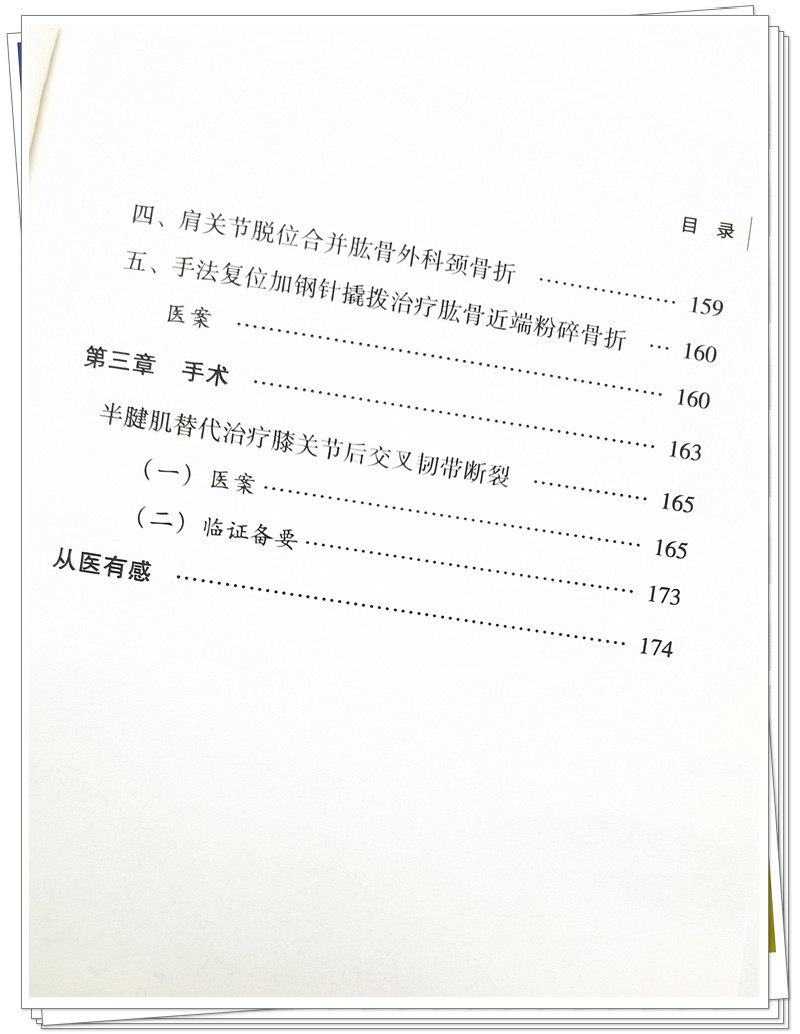 目录

四、肩关节脱位合并肱骨外科颈骨折 159

五、手法复位加钢针撬拨治疗肱骨近端粉碎骨折 160

医案 160

第三章 手术 163

半腱肌替代治疗膝关节后交叉韧带断裂 165

（一）医案 165

（二）临证备要 173

从医有感 174